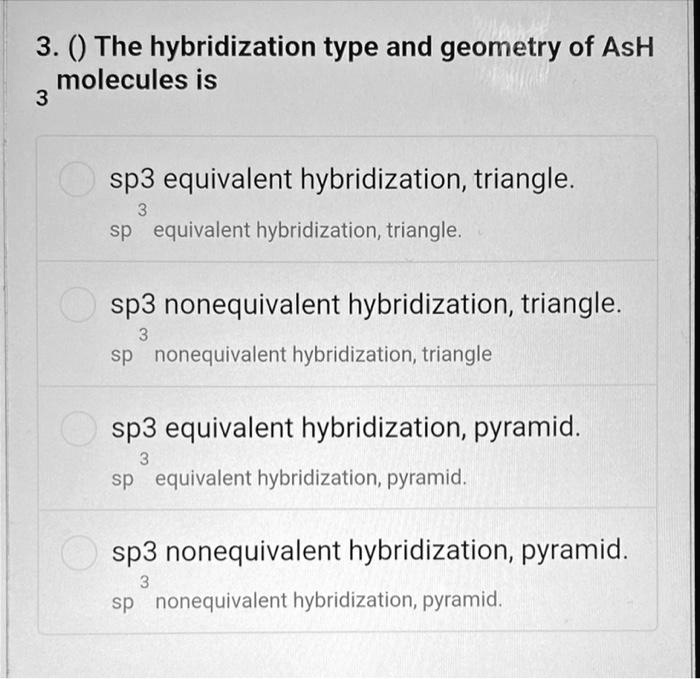 3. () The hybridization type and geometry of $AsH_3$ molecules is

sp3 equivalent hybridization, triangle.
$sp^3$ equivalent hybridization, triangle.

sp3 nonequivalent hybridization, triangle.
$sp^3$ nonequivalent hybridization, triangle

sp3 equivalent hybridization, pyramid.
$sp^3$ equivalent hybridization, pyramid.

sp3 nonequivalent hybridization, pyramid.
$sp^3$ nonequivalent hybridization, pyramid.